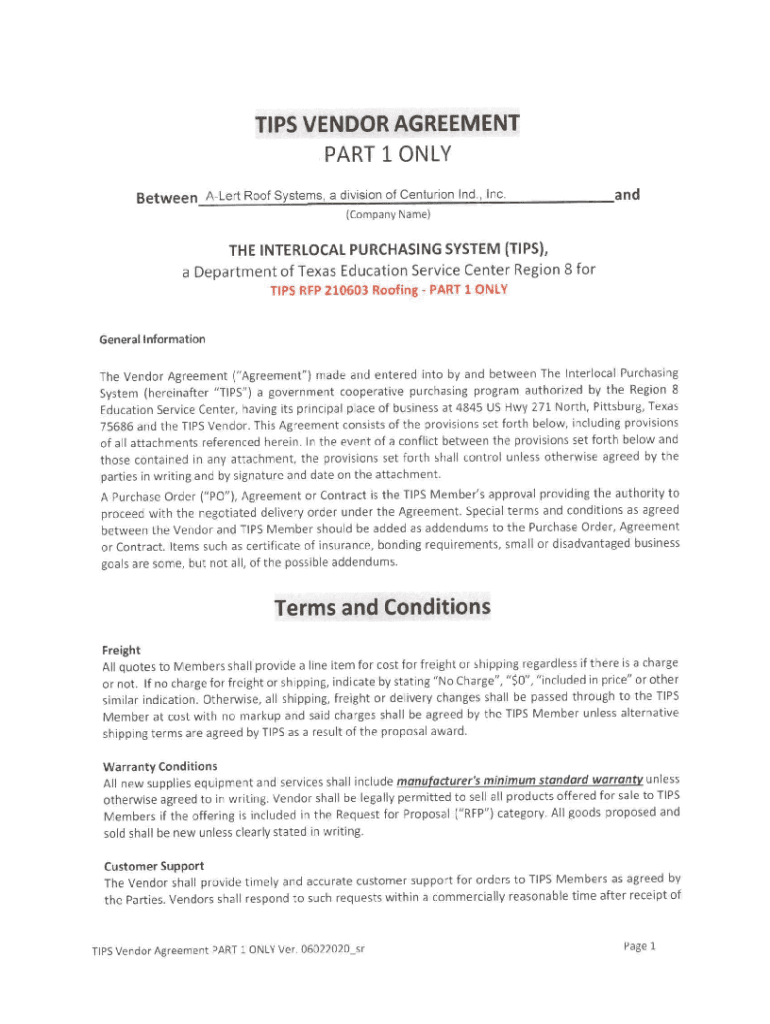 TIPS VENDOR AGREEMENT
PART 1 ONLY

Between A-Lert Roof Systems, a division of Centurion Ind., Inc. and
(Company Name)

THE INTERLOCAL PURCHASING SYSTEM (TIPS),
a Department of Texas Education Service Center Region 8 for
TIPS RFP 210603 Roofing - PART 1 ONLY

General Information

The Vendor Agreement ("Agreement") made and entered into by and between The Interlocal Purchasing System (hereinafter "TIPS") a government cooperative purchasing program authorized by the Region 8 Education Service Center, having its principal place of business at 4845 US Hwy 271 North, Pittsburg, Texas 75686 and the TIPS Vendor. This Agreement consists of the provisions set forth below, including provisions of all attachments referenced herein. In the event of a conflict between the provisions set forth below and those contained in any attachment, the provisions set forth shall control unless otherwise agreed by the parties in writing and by signature and date on the attachment.

A Purchase Order ("PO"), Agreement or Contract is the TIPS Member's approval providing the authority to proceed with the negotiated delivery order under the Agreement. Special terms and conditions as agreed between the Vendor and TIPS Member should be added as addendums to the Purchase Order, Agreement or Contract. Items such as certificate of insurance, bonding requirements, small or disadvantaged business goals are some, but not all, of the possible addendums.

Terms and Conditions

Freight
All quotes to Members shall provide a line item for cost for freight or shipping regardless if there is a charge or not. If no charge for freight or shipping, indicate by stating "No Charge", "$0", "included in price" or other similar indication. Otherwise, all shipping, freight or delivery changes shall be passed through to the TIPS Member at cost with no markup and said charges shall be agreed by the TIPS Member unless alternative shipping terms are agreed by TIPS as a result of the proposal award.

Warranty Conditions
All new supplies equipment and services shall include manufacturer's minimum standard warranty unless otherwise agreed to in writing. Vendor shall be legally permitted to sell all products offered for sale to TIPS Members if the offering is included in the Request for Proposal ("RFP") category. All goods proposed and sold shall be new unless clearly stated in writing.

Customer Support
The Vendor shall provide timely and accurate customer support for orders to TIPS Members as agreed by the Parties. Vendors shall respond to such requests within a commercially reasonable time after receipt of

TIPS Vendor Agreement PART 1 ONLY Ver. 06022020_sr
Page 1